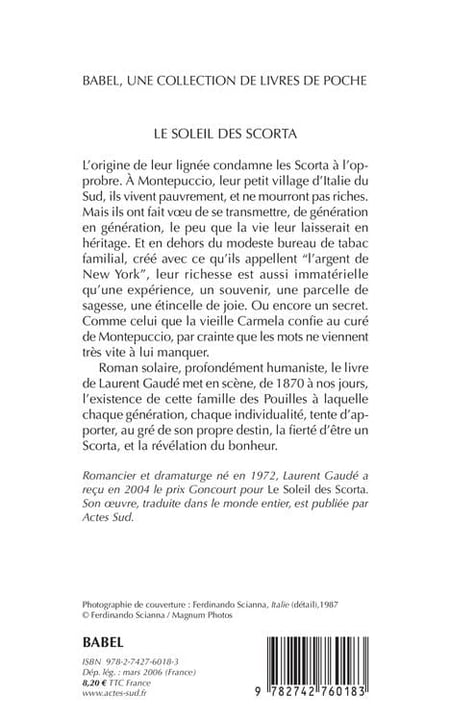 BABEL, UNE COLLECTION DE LIVRES DE POCHE

LE SOLEIL DES SCORTA

L'origine de leur lignée condamne les Scorta à l'opprobre. À Montepuccio, leur petit village d'Italie du Sud, ils vivent pauvrement, et ne mourront pas riches. Mais ils ont fait vœu de se transmettre, de génération en génération, le peu que la vie leur laisserait en héritage. Et en dehors du modeste bureau de tabac familial, créé avec ce qu'ils appellent "l'argent de New York", leur richesse est aussi immatérielle qu'une expérience, un souvenir, une parcelle de sagesse, une étincelle de joie. Ou encore un secret. Comme celui que la vieille Carmela confie au curé de Montepuccio, par crainte que les mots ne viennent très vite à lui manquer.

Roman solaire, profondément humaniste, le livre de Laurent Gaudé met en scène, de 1870 à nos jours, l'existence de cette famille des Pouilles à laquelle chaque génération, chaque individualité, tente d'apporter, au gré de son propre destin, la fierté d'être un Scorta, et la révélation du bonheur.

Romancier et dramaturge né en 1972, Laurent Gaudé a reçu en 2004 le prix Goncourt pour Le Soleil des Scorta. Son œuvre, traduite dans le monde entier, est publiée par Actes Sud.

Photographie de couverture : Ferdinando Scianna, Italie (détail),1987
© Ferdinando Scianna / Magnum Photos

BABEL

ISBN 978-2-7427-6018-3
Dép. lég. : mars 2006 (France)
8,20 € TTC France
www.actes-sud.fr

9 782742 760183